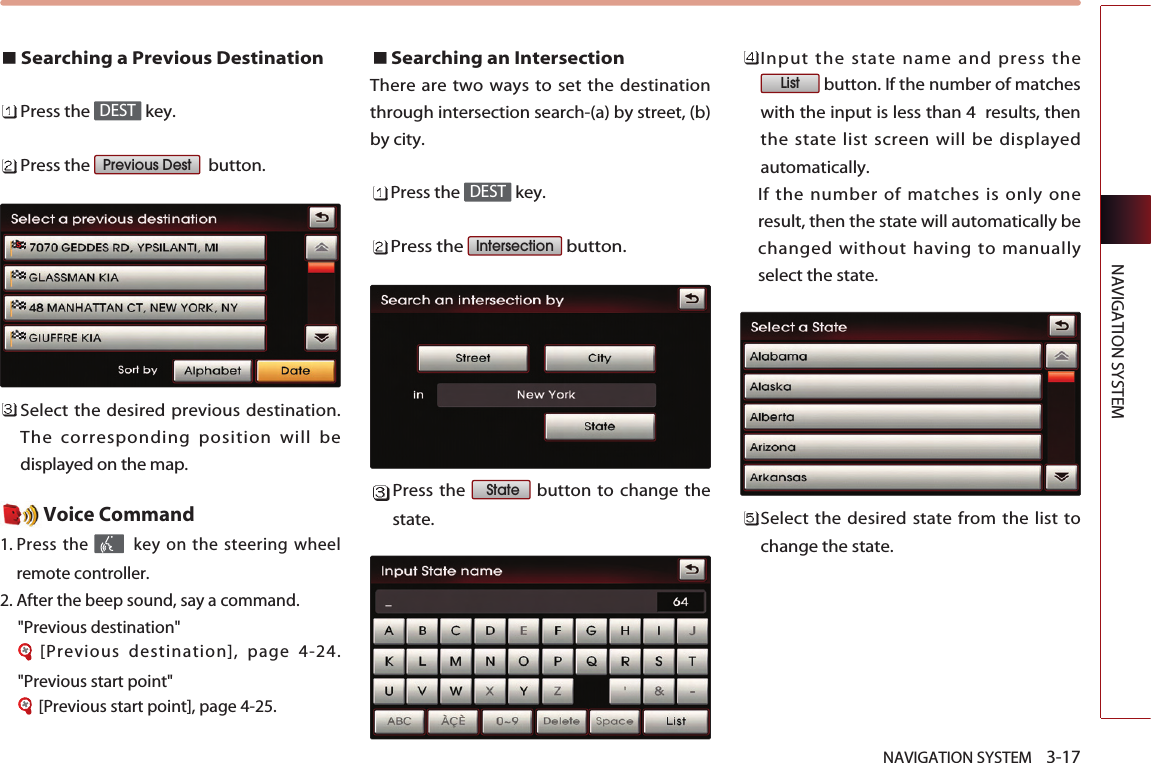 ■ Searching a Previous Destination

1 Press the DEST key.

2 Press the Previous Dest button.

Select a previous destination
7070 GEDDES RD, YPSILANTI, MI
GLASSMAN KIA
48 MANHATTAN CT, NEW YORK, NY
GIUFFRE KIA
Sort by Alphabet Date

3 Select the desired previous destination. The corresponding position will be displayed on the map.

Voice Command

1. Press the key on the steering wheel remote controller.

2. After the beep sound, say a command.

"Previous destination"
[Previous destination], page 4-24.

"Previous start point"
[Previous start point], page 4-25.

■ Searching an Intersection

There are two ways to set the destination through intersection search-(a) by street, (b) by city.

1 Press the DEST key.

2 Press the Intersection button.

Search an intersection by
Street City
in New York
State

3 Press the State button to change the state.

Input State name
_ 64
A B C D E F G H I J
K L M N O P Q R S T
U V W X Y Z ' & -
ABC ÀÇÈ 0~9 Delete Space List

4 Input the state name and press the List button. If the number of matches with the input is less than 4 results, then the state list screen will be displayed automatically.

If the number of matches is only one result, then the state will automatically be changed without having to manually select the state.

Select a State
Alabama
Alaska
Alberta
Arizona
Arkansas

5 Select the desired state from the list to change the state.

NAVIGATION SYSTEM

NAVIGATION SYSTEM 3-17